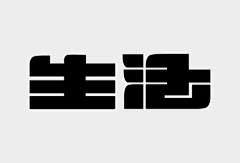 生活